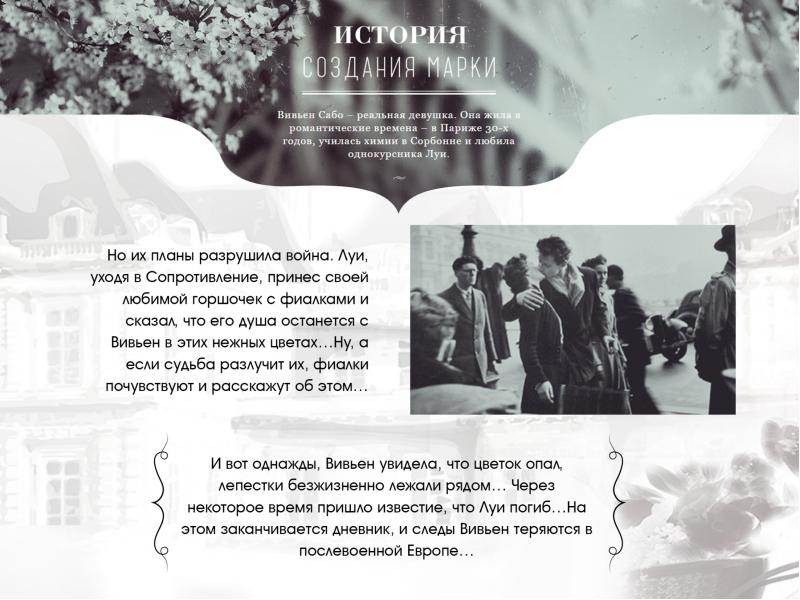 ИСТОРИЯ
СОЗДАНИЯ МАРКИ

Вивьен Сабо – реальная девушка. Она жила в романтические времена – в Париже 30-х годов, училась химии в Сорбонне и любила однокурсника Луи.

Но их планы разрушила война. Луи, уходя в Сопротивление, принес своей любимой горшочек с фиалками и сказал, что его душа останется с Вивьен в этих нежных цветах…Ну, а если судьба разлучит их, фиалки почувствуют и расскажут об этом…

И вот однажды, Вивьен увидела, что цветок опал, лепестки безжизненно лежали рядом… Через некоторое время пришло известие, что Луи погиб…На этом заканчивается дневник, и следы Вивьен теряются в послевоенной Европе…